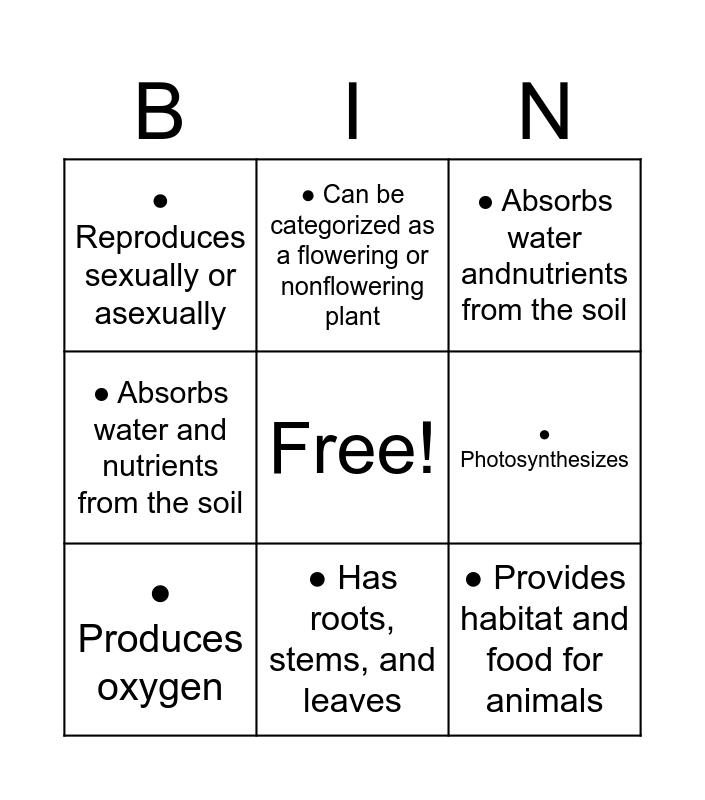 | B | I | N |
|---|---|---|
| • Reproduces sexually or asexually | • Can be categorized as a flowering or nonflowering plant | • Absorbs water andnutrients from the soil |
| • Absorbs water and nutrients from the soil | Free! | • Photosynthesizes |
| • Produces oxygen | • Has roots, stems, and leaves | • Provides habitat and food for animals |